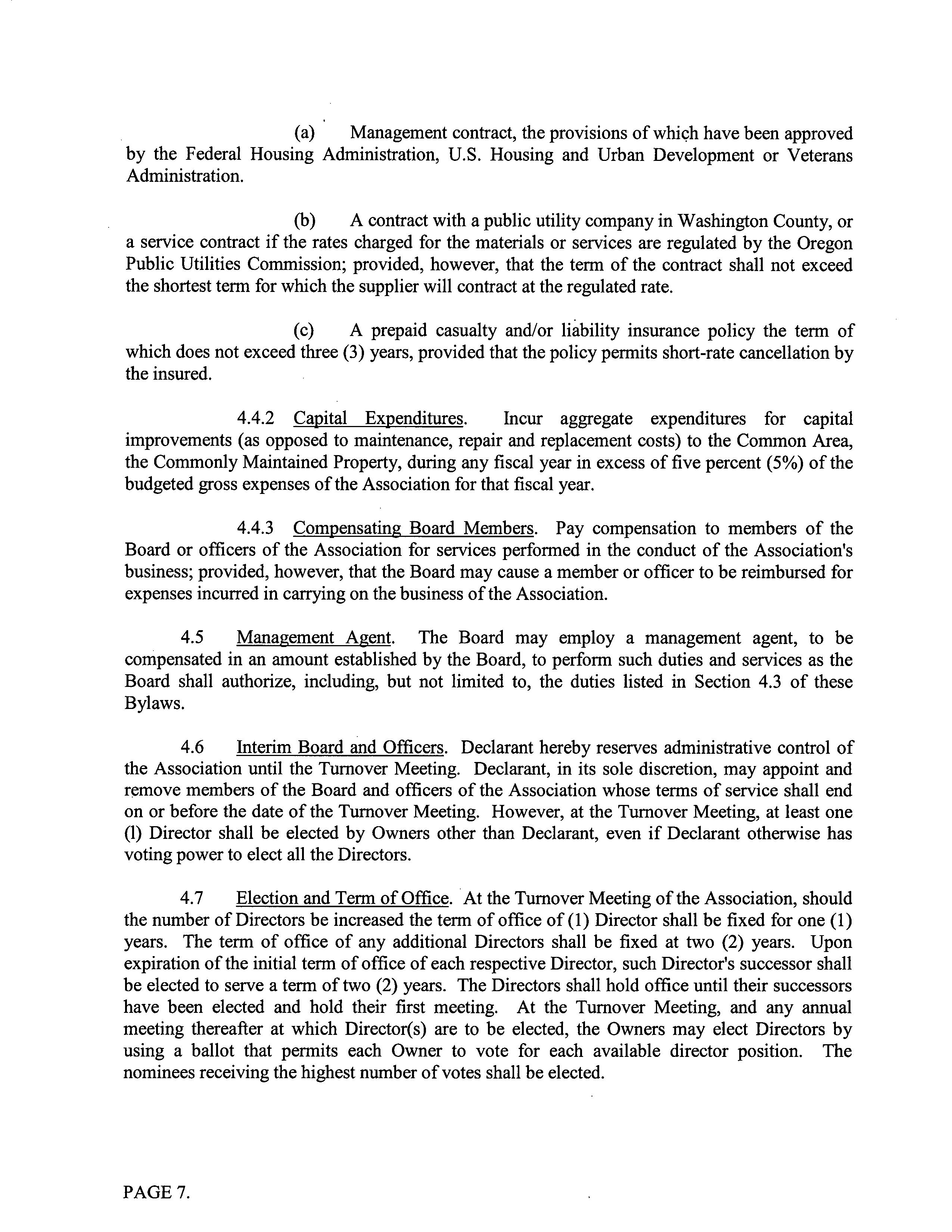 (a) Management contract, the provisions of which have been approved by the Federal Housing Administration, U.S. Housing and Urban Development or Veterans Administration.

(b) A contract with a public utility company in Washington County, or a service contract if the rates charged for the materials or services are regulated by the Oregon Public Utilities Commission; provided, however, that the term of the contract shall not exceed the shortest term for which the supplier will contract at the regulated rate.

(c) A prepaid casualty and/or liability insurance policy the term of which does not exceed three (3) years, provided that the policy permits short-rate cancellation by the insured.

4.4.2 Capital Expenditures. Incur aggregate expenditures for capital improvements (as opposed to maintenance, repair and replacement costs) to the Common Area, the Commonly Maintained Property, during any fiscal year in excess of five percent (5%) of the budgeted gross expenses of the Association for that fiscal year.

4.4.3 Compensating Board Members. Pay compensation to members of the Board or officers of the Association for services performed in the conduct of the Association's business; provided, however, that the Board may cause a member or officer to be reimbursed for expenses incurred in carrying on the business of the Association.

4.5 Management Agent. The Board may employ a management agent, to be compensated in an amount established by the Board, to perform such duties and services as the Board shall authorize, including, but not limited to, the duties listed in Section 4.3 of these Bylaws.

4.6 Interim Board and Officers. Declarant hereby reserves administrative control of the Association until the Turnover Meeting. Declarant, in its sole discretion, may appoint and remove members of the Board and officers of the Association whose terms of service shall end on or before the date of the Turnover Meeting. However, at the Turnover Meeting, at least one (l) Director shall be elected by Owners other than Declarant, even if Declarant otherwise has voting power to elect all the Directors.

4.7 Election and Term of Office. At the Turnover Meeting of the Association, should the number of Directors be increased the term of office of (1) Director shall be fixed for one (1) years. The term of office of any additional Directors shall be fixed at two (2) years. Upon expiration of the initial term of office of each respective Director, such Director's successor shall be elected to serve a term of two (2) years. The Directors shall hold office until their successors have been elected and hold their first meeting. At the Turnover Meeting, and any annual meeting thereafter at which Director(s) are to be elected, the Owners may elect Directors by using a ballot that permits each Owner to vote for each available director position. The nominees receiving the highest number of votes shall be elected.

PAGE 7.